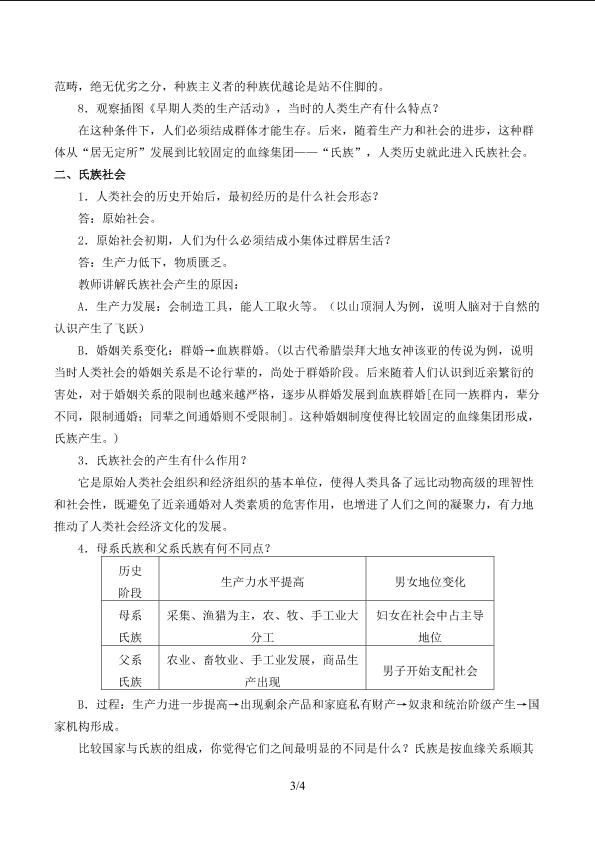 范畴，绝无优劣之分，种族主义者的种族优越论是站不住脚的。

8．观察插图《早期人类的生产活动》，当时的人类生产有什么特点？

在这种条件下，人们必须结成群体才能生存。后来，随着生产力和社会的进步，这种群体从“居无定所”发展到比较固定的血缘集团——“氏族”，人类历史就此进入氏族社会。

二、氏族社会

1．人类社会的历史开始后，最初经历的是什么社会形态？

答：原始社会。

2．原始社会初期，人们为什么必须结成小集体过群居生活？

答：生产力低下，物质匮乏。

教师讲解氏族社会产生的原因：

A．生产力发展：会制造工具，能人工取火等。（以山顶洞人为例，说明人脑对于自然的认识产生了飞跃）

B．婚姻关系变化：群婚→血族群婚。（以古代希腊崇拜大地女神该亚的传说为例，说明当时人类社会的婚姻关系是不论行辈的，尚处于群婚阶段。后来随着人们认识到近亲繁衍的害处，对于婚姻关系的限制也越来越严格，逐步从群婚发展到血族群婚[在同一族群内，辈分不同，限制通婚；同辈之间通婚则不受限制]。这种婚姻制度使得比较固定的血缘集团形成，氏族产生。）

3．氏族社会的产生有什么作用？

它是原始人类社会组织和经济组织的基本单位，使得人类具备了远比动物高级的理智性和社会性，既避免了近亲通婚对人类素质的危害作用，也增进了人们之间的凝聚力，有力地推动了人类社会经济文化的发展。

4．母系氏族和父系氏族有何不同点？

| 历史阶段 | 生产力水平提高 | 男女地位变化 |
|---|---|---|
| 母系氏族 | 采集、渔猎为主，农、牧、手工业大分工 | 妇女在社会中占主导地位 |
| 父系氏族 | 农业、畜牧业、手工业发展，商品生产出现 | 男子开始支配社会 |

B．过程：生产力进一步提高→出现剩余产品和家庭私有财产→奴隶和统治阶级产生→国家机构形成。

比较国家与氏族的组成，你觉得它们之间最明显的不同是什么？氏族是按血缘关系顺其

3/4